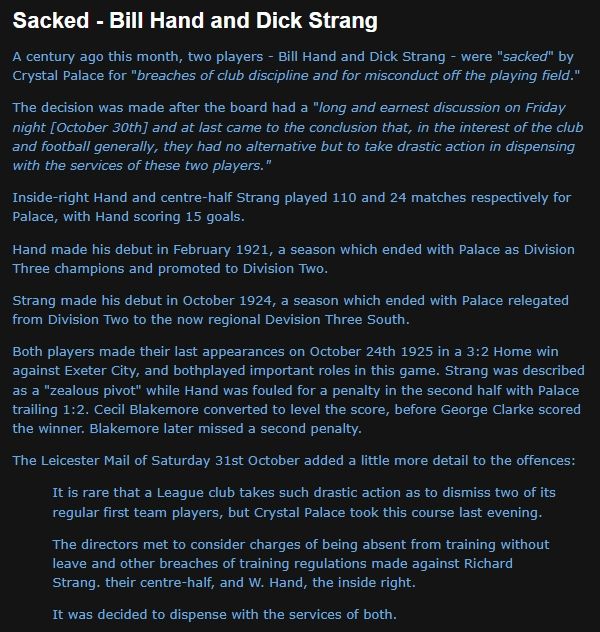 Sacked - Bill Hand and Dick Strang

A century ago this month, two players - Bill Hand and Dick Strang - were "sacked" by Crystal Palace for "breaches of club discipline and for misconduct off the playing field."

The decision was made after the board had a "long and earnest discussion on Friday night [October 30th] and at last came to the conclusion that, in the interest of the club and football generally, they had no alternative but to take drastic action in dispensing with the services of these two players."

Inside-right Hand and centre-half Strang played 110 and 24 matches respectively for Palace, with Hand scoring 15 goals.

Hand made his debut in February 1921, a season which ended with Palace as Division Three champions and promoted to Division Two.

Strang made his debut in October 1924, a season which ended with Palace relegated from Division Two to the now regional Devision Three South.

Both players made their last appearances on October 24th 1925 in a 3:2 Home win against Exeter City, and bothplayed important roles in this game. Strang was described as a "zealous pivot" while Hand was fouled for a penalty in the second half with Palace trailing 1:2. Cecil Blakemore converted to level the score, before George Clarke scored the winner. Blakemore later missed a second penalty.

The Leicester Mail of Saturday 31st October added a little more detail to the offences:

It is rare that a League club takes such drastic action as to dismiss two of its regular first team players, but Crystal Palace took this course last evening.

The directors met to consider charges of being absent from training without leave and other breaches of training regulations made against Richard Strang. their centre-half, and W. Hand, the inside right.

It was decided to dispense with the services of both.